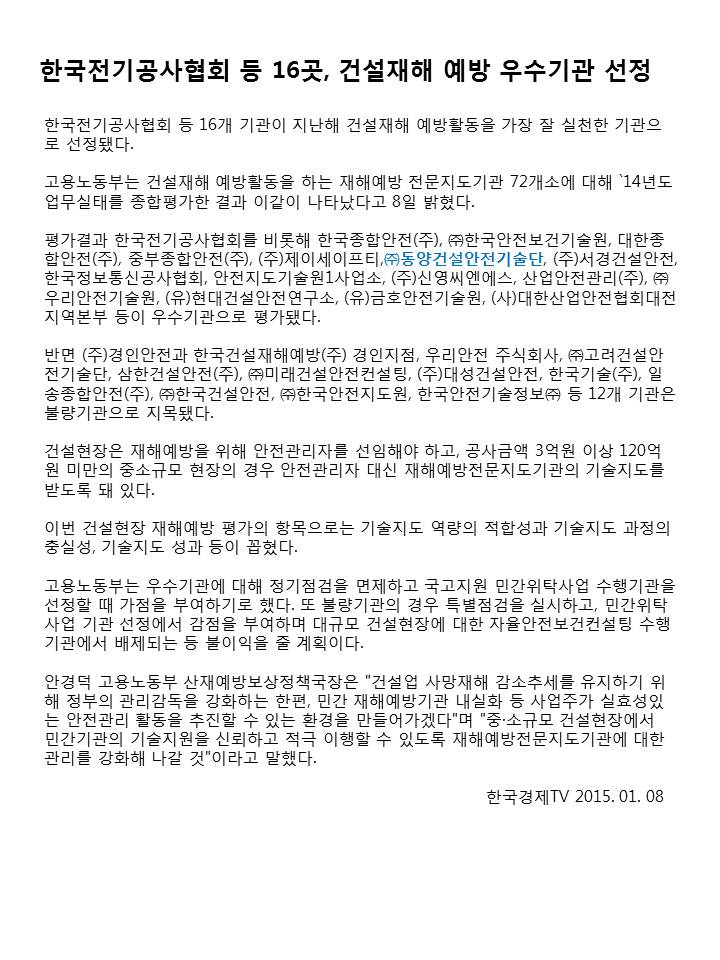 한국전기공사협회 등 16곳, 건설재해 예방 우수기관 선정

한국전기공사협회 등 16개 기관이 지난해 건설재해 예방활동을 가장 잘 실천한 기관으로 선정됐다.

고용노동부는 건설재해 예방활동을 하는 재해예방 전문지도기관 72개소에 대해 `14년도 업무실태를 종합평가한 결과 이같이 나타났다고 8일 밝혔다.

평가결과 한국전기공사협회를 비롯해 한국종합안전(주), ㈜한국안전보건기술원, 대한종합안전(주), 중부종합안전(주), (주)제이세이프티,㈜동양건설안전기술단, (주)서경건설안전, 한국정보통신공사협회, 안전지도기술원1사업소, (주)신영씨엔에스, 산업안전관리(주), ㈜우리안전기술원, (유)현대건설안전연구소, (유)금호안전기술원, (사)대한산업안전협회대전지역본부 등이 우수기관으로 평가됐다.

반면 (주)경인안전과 한국건설재해예방(주) 경인지점, 우리안전 주식회사, ㈜고려건설안전기술단, 삼한건설안전(주), ㈜미래건설안전컨설팅, (주)대성건설안전, 한국기술(주), 일송종합안전(주), ㈜한국건설안전, ㈜한국안전지도원, 한국안전기술정보㈜ 등 12개 기관은 불량기관으로 지목됐다.

건설현장은 재해예방을 위해 안전관리자를 선임해야 하고, 공사금액 3억원 이상 120억원 미만의 중소규모 현장의 경우 안전관리자 대신 재해예방전문지도기관의 기술지도를 받도록 돼 있다.

이번 건설현장 재해예방 평가의 항목으로는 기술지도 역량의 적합성과 기술지도 과정의 충실성, 기술지도 성과 등이 꼽혔다.

고용노동부는 우수기관에 대해 정기점검을 면제하고 국고지원 민간위탁사업 수행기관을 선정할 때 가점을 부여하기로 했다. 또 불량기관의 경우 특별점검을 실시하고, 민간위탁사업 기관 선정에서 감점을 부여하며 대규모 건설현장에 대한 자율안전보건컨설팅 수행기관에서 배제되는 등 불이익을 줄 계획이다.

안경덕 고용노동부 산재예방보상정책국장은 "건설업 사망재해 감소추세를 유지하기 위해 정부의 관리감독을 강화하는 한편, 민간 재해예방기관 내실화 등 사업주가 실효성있는 안전관리 활동을 추진할 수 있는 환경을 만들어가겠다"며 "중·소규모 건설현장에서 민간기관의 기술지원을 신뢰하고 적극 이행할 수 있도록 재해예방전문지도기관에 대한 관리를 강화해 나갈 것"이라고 말했다.

한국경제TV 2015. 01. 08